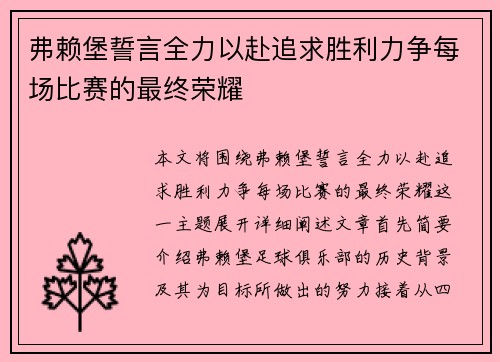 弗赖堡誓言全力以赴追求胜利力争每场比赛的最终荣耀

本文将围绕弗赖堡誓言全力以赴追求胜利力争每场比赛的最终荣耀这一主题展开详细阐述文章首先简要介绍弗赖堡足球俱乐部的历史背景及其为目标所做出的努力接着从四